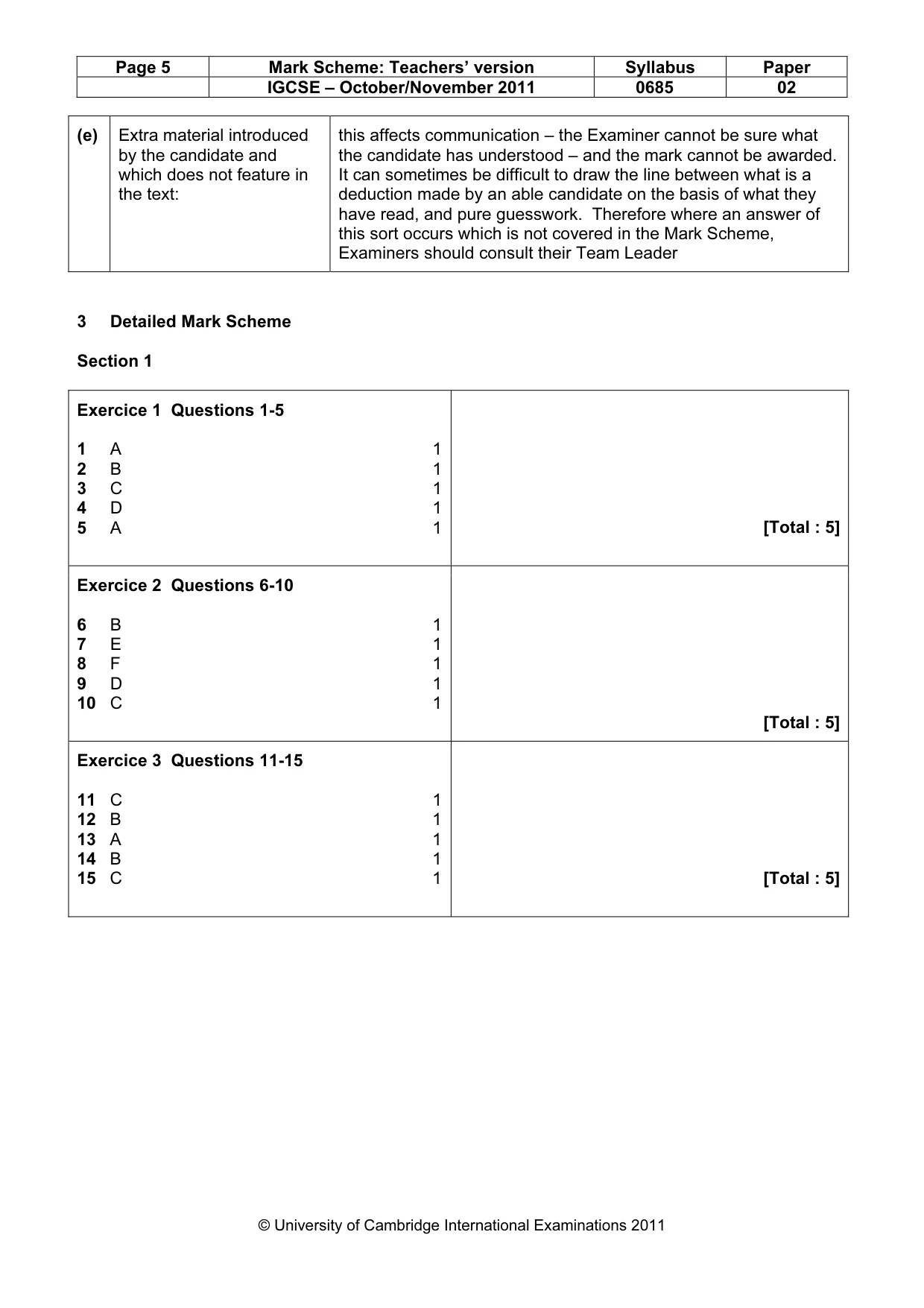 | Page 5 | Mark Scheme: Teachers' version | Syllabus | Paper |
|---|---|---|---|
|  | IGCSE – October/November 2011 | 0685 | 02 |

| (e) | Extra material introduced by the candidate and which does not feature in the text: | this affects communication – the Examiner cannot be sure what the candidate has understood – and the mark cannot be awarded. It can sometimes be difficult to draw the line between what is a deduction made by an able candidate on the basis of what they have read, and pure guesswork. Therefore where an answer of this sort occurs which is not covered in the Mark Scheme, Examiners should consult their Team Leader |
|---|---|---|

3 Detailed Mark Scheme

Section 1

Exercice 1 Questions 1-5

1 A 1
2 B 1
3 C 1
4 D 1
5 A 1

[Total : 5]

Exercice 2 Questions 6-10

6 B 1
7 E 1
8 F 1
9 D 1
10 C 1

[Total : 5]

Exercice 3 Questions 11-15

11 C 1
12 B 1
13 A 1
14 B 1
15 C 1

[Total : 5]

© University of Cambridge International Examinations 2011